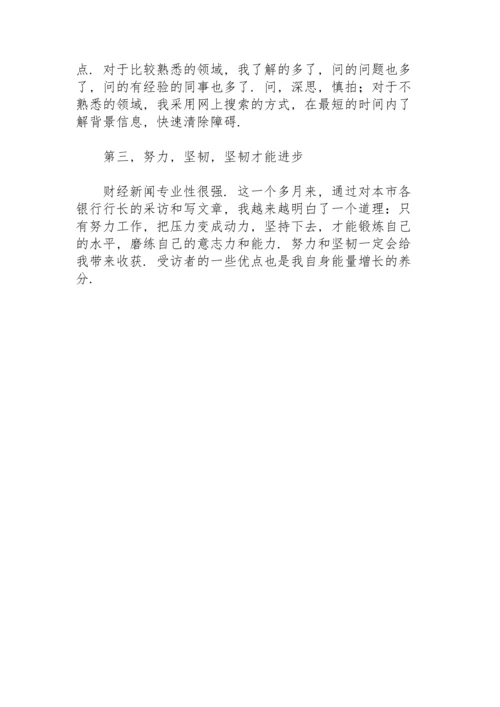 点．对于比较熟悉的领域，我了解的多了，问的问题也多了，问的有经验的同事也多了．问，深思，慎拍；对于不熟悉的领域，我采用网上搜索的方式，在最短的时间内了解背景信息，快速清除障碍．

第三，努力，坚韧，坚韧才能进步

财经新闻专业性很强．这一个多月来，通过对本市各银行行长的采访和写文章，我越来越明白了一个道理：只有努力工作，把压力变成动力，坚持下去，才能锻炼自己的水平，磨练自己的意志力和能力．努力和坚韧一定会给我带来收获．受访者的一些优点也是我自身能量增长的养分．